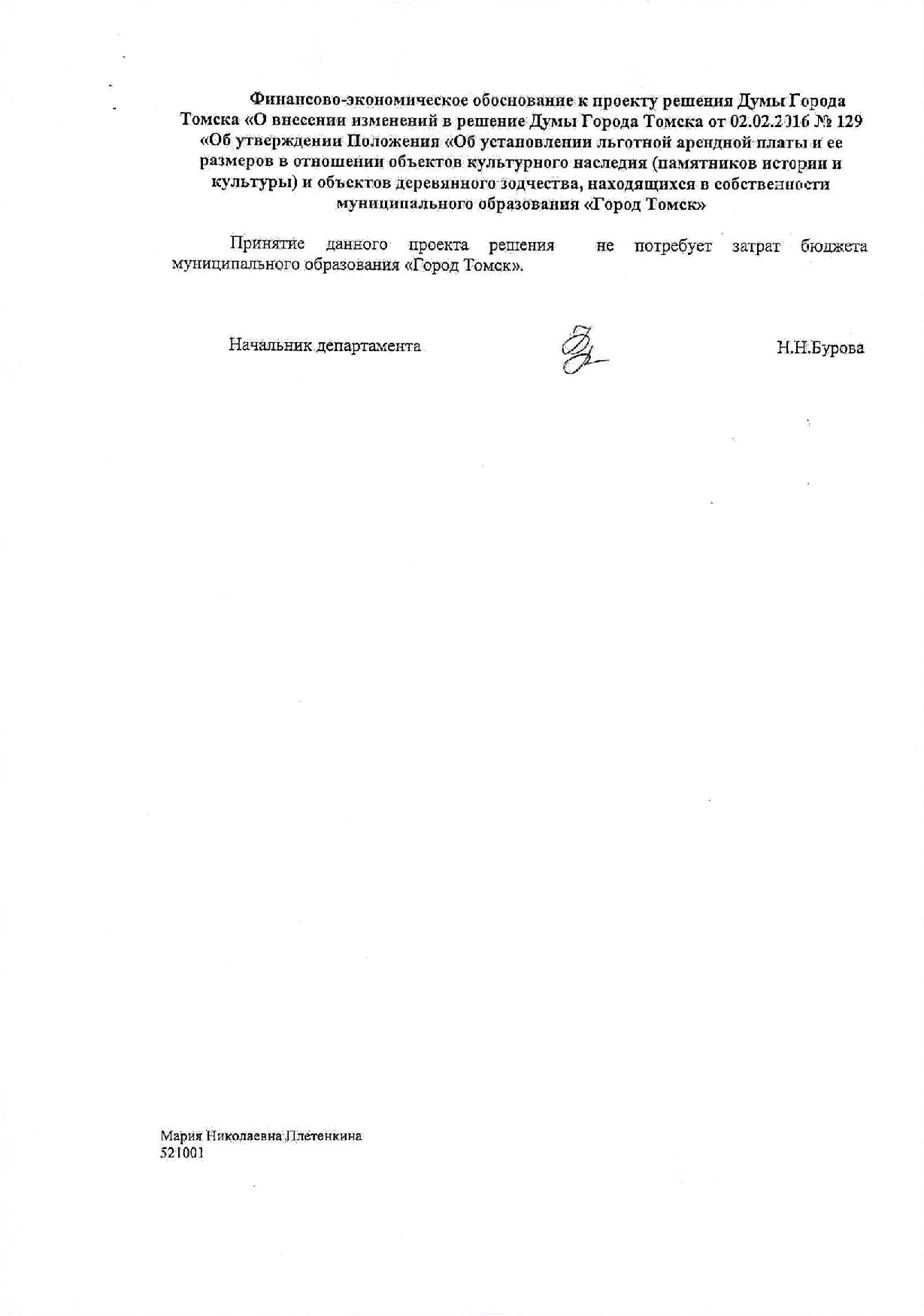 Финансово-экономическое обоснование к проекту решения Думы Города Томска «О внесении изменений в решение Думы Города Томска от 02.02.2016 № 129 «Об утверждении Положения «Об установлении льготной арендной платы и ее размеров в отношении объектов культурного наследия (памятников истории и культуры) и объектов деревянного зодчества, находящихся в собственности муниципального образования «Город Томск»

Принятие данного проекта решения не потребует затрат бюджета муниципального образования «Город Томск».

Начальник департамента Н.Н.Бурова

Мария Николаевна Плетенкина
521001